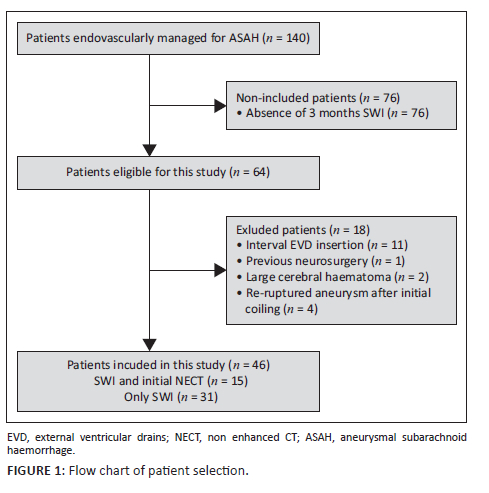 Patients endovascularly managed for ASAH ($n$ = 140)

Non-included patients ($n$ = 76)
• Absence of 3 months SWI ($n$ = 76)

Patients eligible for this study ($n$ = 64)

Exluded patients ($n$ = 18)
• Interval EVD insertion ($n$ = 11)
• Previous neurosurgery ($n$ = 1)
• Large cerebral haematoma ($n$ = 2)
• Re-ruptured aneurysm after initial coiling ($n$ = 4)

Patients incuded in this study ($n$ = 46)
SWI and initial NECT ($n$ = 15)
Only SWI ($n$ = 31)

EVD, external ventricular drains; NECT, non enhanced CT; ASAH, aneurysmal subarachnoid haemorrhage.

FIGURE 1: Flow chart of patient selection.